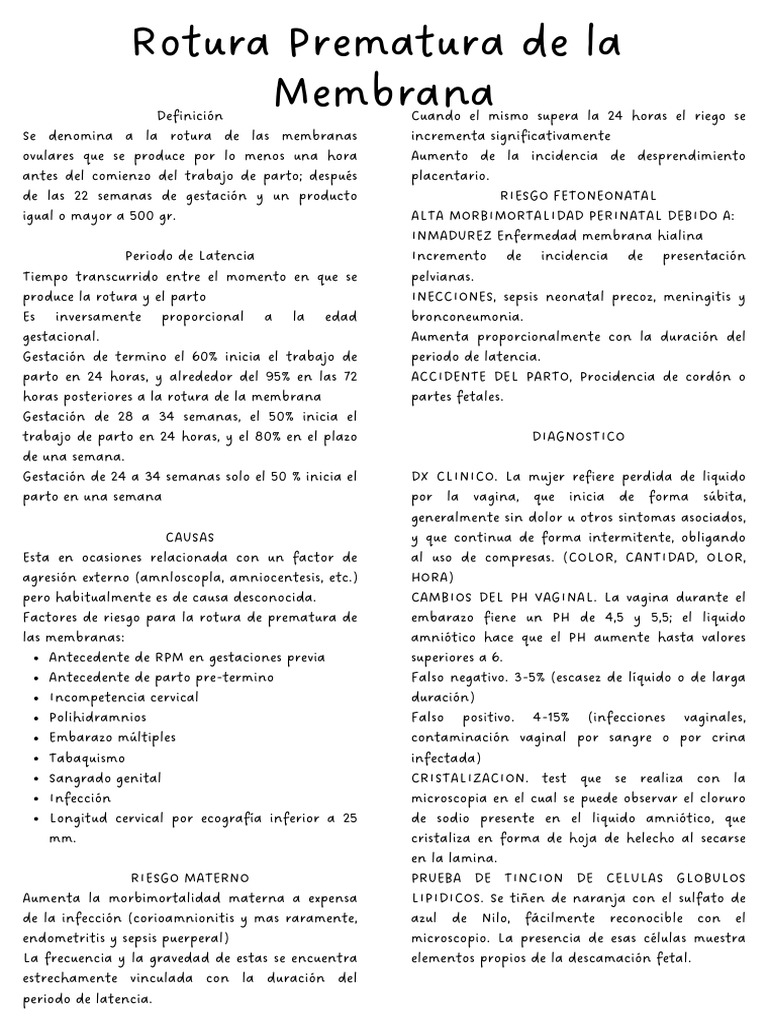 Rotura Prematura de la Membrana

Definición
Se denomina a la rotura de las membranas ovulares que se produce por lo menos una hora antes del comienzo del trabajo de parto; después de las 22 semanas de gestación y un producto igual o mayor a 500 gr.

Periodo de Latencia
Tiempo transcurrido entre el momento en que se produce la rotura y el parto
Es inversamente proporcional a la edad gestacional.
Gestación de termino el 60% inicia el trabajo de parto en 24 horas, y alrededor del 95% en las 72 horas posteriores a la rotura de la membrana
Gestación de 28 a 34 semanas, el 50% inicia el trabajo de parto en 24 horas, y el 80% en el plazo de una semana.
Gestación de 24 a 34 semanas solo el 50 % inicia el parto en una semana

CAUSAS
Esta en ocasiones relacionada con un factor de agresión externo (amnloscopla, amniocentesis, etc.) pero habitualmente es de causa desconocida.
Factores de riesgo para la rotura de prematura de las membranas:
• Antecedente de RPM en gestaciones previa
• Antecedente de parto pre-termino
• Incompetencia cervical
• Polihidramnios
• Embarazo múltiples
• Tabaquismo
• Sangrado genital
• Infección
• Longitud cervical por ecografía inferior a 25 mm.

RIESGO MATERNO
Aumenta la morbimortalidad materna a expensa de la infección (corioamnionitis y mas raramente, endometritis y sepsis puerperal)
La frecuencia y la gravedad de estas se encuentra estrechamente vinculada con la duración del periodo de latencia.

Cuando el mismo supera la 24 horas el riego se incrementa significativamente
Aumento de la incidencia de desprendimiento placentario.

RIESGO FETONEONATAL
ALTA MORBIMORTALIDAD PERINATAL DEBIDO A:
INMADUREZ Enfermedad membrana hialina
Incremento de incidencia de presentación pelvianas.
INECCIONES, sepsis neonatal precoz, meningitis y bronconeumonia.
Aumenta proporcionalmente con la duración del periodo de latencia.
ACCIDENTE DEL PARTO, Procidencia de cordón o partes fetales.

DIAGNOSTICO

DX CLINICO. La mujer refiere perdida de liquido por la vagina, que inicia de forma súbita, generalmente sin dolor u otros sintomas asociados, y que continua de forma intermitente, obligando al uso de compresas. (COLOR, CANTIDAD, OLOR, HORA)
CAMBIOS DEL PH VAGINAL. La vagina durante el embarazo fiene un PH de 4,5 y 5,5; el liquido amniótico hace que el PH aumente hasta valores superiores a 6.
Falso negativo. 3-5% (escasez de líquido o de larga duración)
Falso positivo. 4-15% (infecciones vaginales, contaminación vaginal por sangre o por crina infectada)
CRISTALIZACION. test que se realiza con la microscopia en el cual se puede observar el cloruro de sodio presente en el liquido amniótico, que cristaliza en forma de hoja de helecho al secarse en la lamina.
PRUEBA DE TINCION DE CELULAS GLOBULOS LIPIDICOS. Se tiñen de naranja con el sulfato de azul de Nilo, fácilmente reconocible con el microscopio. La presencia de esas células muestra elementos propios de la descamación fetal.